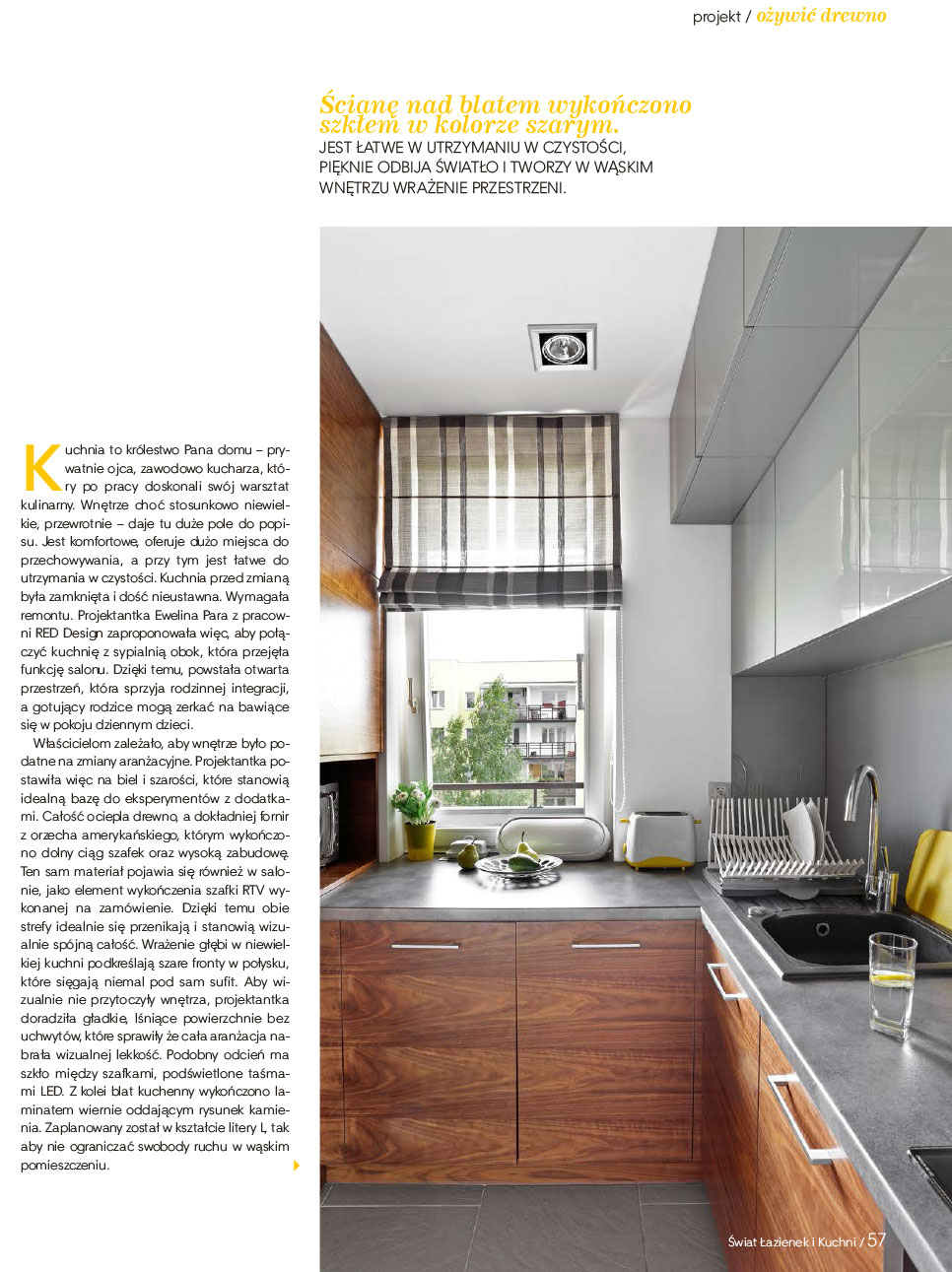 projekt / ożywić drewno

Ścianę nad blatem wykończono szkłem w kolorze szarym.
JEST ŁATWE W UTRZYMANIU W CZYSTOŚCI, PIĘKNIE ODBIJA ŚWIATŁO I TWORZY W WĄSKIM WNĘTRZU WRAŻENIE PRZESTRZENI.

Kuchnia to królestwo Pana domu – prywatnie ojca, zawodowo kucharza, który po pracy doskonali swój warsztat kulinarny. Wnętrze choć stosunkowo niewielkie, przewrotnie – daje tu duże pole do popisu. Jest komfortowe, oferuje dużo miejsca do przechowywania, a przy tym jest łatwe do utrzymania w czystości. Kuchnia przed zmianą była zamknięta i dość nieustawna. Wymagała remontu. Projektantka Ewelina Para z pracowni RED Design zaproponowała więc, aby połączyć kuchnię z sypialnią obok, która przejęła funkcję salonu. Dzięki temu, powstała otwarta przestrzeń, która sprzyja rodzinnej integracji, a gotujący rodzice mogą zerkać na bawiące się w pokoju dziennym dzieci.

Właścicielom zależało, aby wnętrze było podatne na zmiany aranżacyjne. Projektantka postawiła więc na biel i szarości, które stanowią idealną bazę do eksperymentów z dodatkami. Całość ociepla drewno, a dokładniej fornir z orzecha amerykańskiego, którym wykończono dolny ciąg szafek oraz wysoką zabudowę. Ten sam materiał pojawia się również w salonie, jako element wykończenia szafki RTV wykonanej na zamówienie. Dzięki temu obie strefy idealnie się przenikają i stanowią wizualnie spójną całość. Wrażenie głębi w niewielkiej kuchni podkreślają szare fronty w połysku, które sięgają niemal pod sam sufit. Aby wizualnie nie przytoczyły wnętrza, projektantka doradziła gładkie, lśniące powierzchnie bez uchwytów, które sprawiły że cała aranżacja nabrała wizualnej lekkość. Podobny odcień ma szkło między szafkami, podświetlone taśmami LED. Z kolei blat kuchenny wykończono laminatem wiernie oddającym rysunek kamienia. Zaplanowany został w kształcie litery L, tak aby nie ograniczać swobody ruchu w wąskim pomieszczeniu.

Świat Łazienek i Kuchni / 57